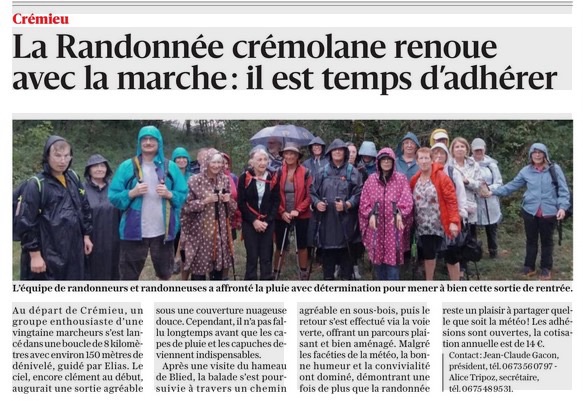 Crémieu

La Randonnée crémolane renoue avec la marche : il est temps d'adhérer

L'équipe de randonneurs et randonneuses a affronté la pluie avec détermination pour mener à bien cette sortie de rentrée.

Au départ de Crémieu, un groupe enthousiaste d'une vingtaine marcheurs s'est lancé dans une boucle de 8 kilomètres avec environ 150 mètres de dénivelé, guidé par Elias. Le ciel, encore clément au début, augurait une sortie agréable sous une couverture nuageuse douce. Cependant, il n'a pas fallu longtemps avant que les capes de pluie et les capuches deviennent indispensables.

Après une visite du hameau de Blied, la balade s'est poursuivie à travers un chemin agréable en sous-bois, puis le retour s'est effectué via la voie verte, offrant un parcours plaisant et bien aménagé. Malgré les facéties de la météo, la bonne humeur et la convivialité ont dominé, démontrant une fois de plus que la randonnée reste un plaisir à partager quelle que soit la météo ! Les adhésions sont ouvertes, la cotisation annuelle est de 14 €.

Contact : Jean-Claude Gacon, président, tél. 06 73 56 07 97 - Alice Tripoz, secrétaire, tél. 06 75 48 95 31.